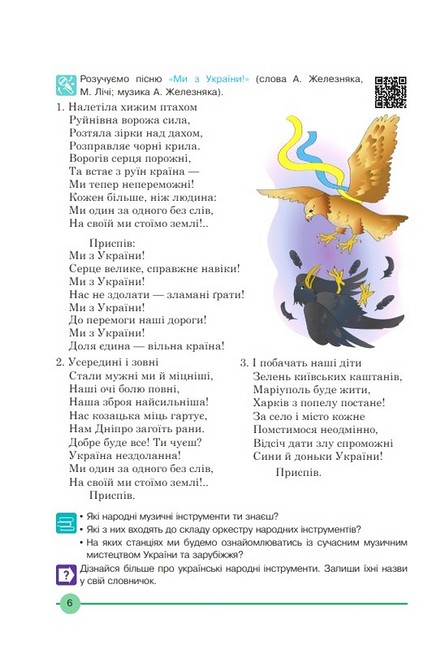 Розучуємо пісню «Ми з України!» (слова А. Железняка, М. Лічі; музика А. Железняка).

1. Налетіла хижим птахом
Руйнівна ворожа сила,
Розтяла зірки над дахом,
Розправляє чорні крила.
Ворогів серця порожні,
Та встає з руїн країна —
Ми тепер непереможні!
Кожен більше, ніж людина:
Ми один за одного без слів,
На своїй ми стоїмо землі!..

Приспів:
Ми з України!
Серце велике, справжнє навіки!
Ми з України!
Нас не здолати — зламані ґрати!
Ми з України!
До перемоги наші дороги!
Ми з України!
Доля єдина — вільна країна!

2. Усередині і зовні
Стали мужні ми й міцніші,
Наші очі болю повні,
Наша зброя найсильніша!
Нас козацька міць гартує,
Нам Дніпро загоїть рани.
Добре буде все! Ти чуєш?
Україна нездоланна!
Ми один за одного без слів,
На своїй ми стоїмо землі!..
Приспів.

3. І побачать наші діти
Зелень київських каштанів,
Маріуполь буде жити,
Харків з попелу постане!
За село і місто кожне
Помстимося неодмінно,
Відсіч дати злу спроможні
Сини й доньки України!
Приспів.

• Які народні музичні інструменти ти знаєш?
• Які з них входять до складу оркестру народних інструментів?
• На яких станціях ми будемо ознайомлюватись із сучасним музичним мистецтвом України та зарубіжжя?

Дізнайся більше про українські народні інструменти. Запиши їхні назви у свій словничок.

6